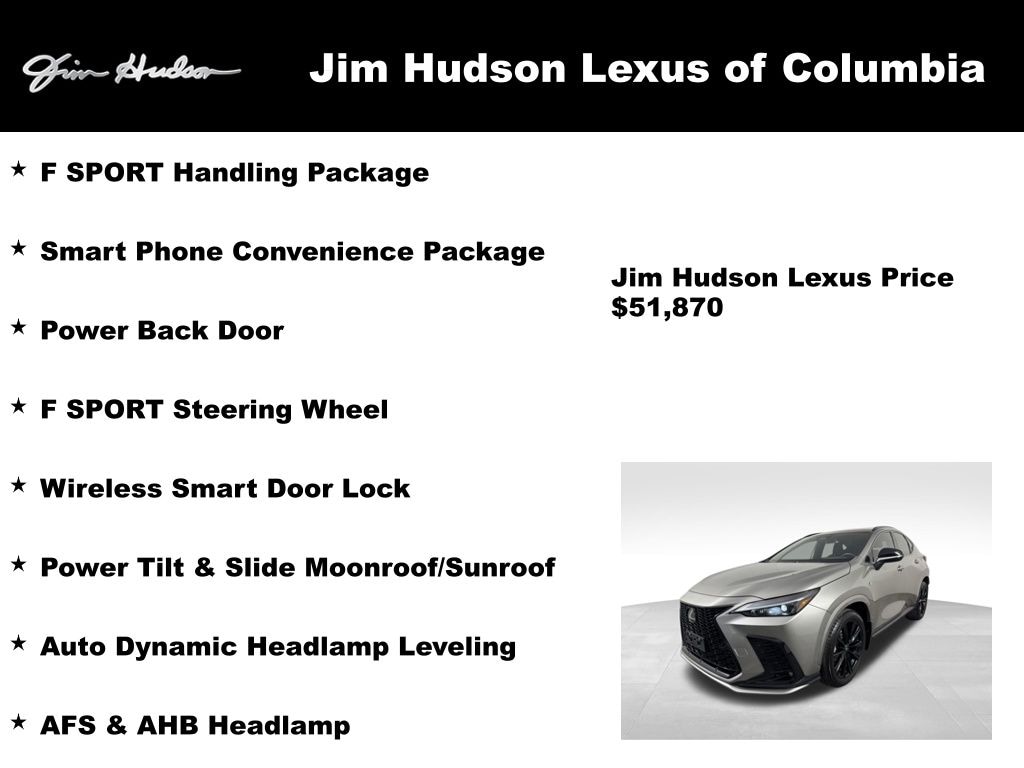 Jim Hudson

Jim Hudson Lexus of Columbia

★ F SPORT Handling Package

★ Smart Phone Convenience Package

★ Power Back Door

★ F SPORT Steering Wheel

★ Wireless Smart Door Lock

★ Power Tilt & Slide Moonroof/Sunroof

★ Auto Dynamic Headlamp Leveling

★ AFS & AHB Headlamp

Jim Hudson Lexus Price
$51,870